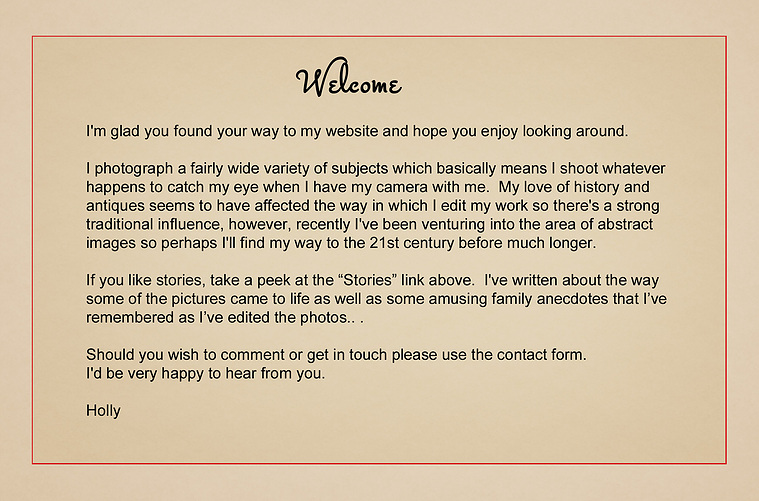 Welcome

I'm glad you found your way to my website and hope you enjoy looking around.

I photograph a fairly wide variety of subjects which basically means I shoot whatever happens to catch my eye when I have my camera with me. My love of history and antiques seems to have affected the way in which I edit my work so there's a strong traditional influence, however, recently I've been venturing into the area of abstract images so perhaps I'll find my way to the 21st century before much longer.

If you like stories, take a peek at the “Stories” link above. I've written about the way some of the pictures came to life as well as some amusing family anecdotes that I’ve remembered as I’ve edited the photos.. .

Should you wish to comment or get in touch please use the contact form.
I'd be very happy to hear from you.

Holly